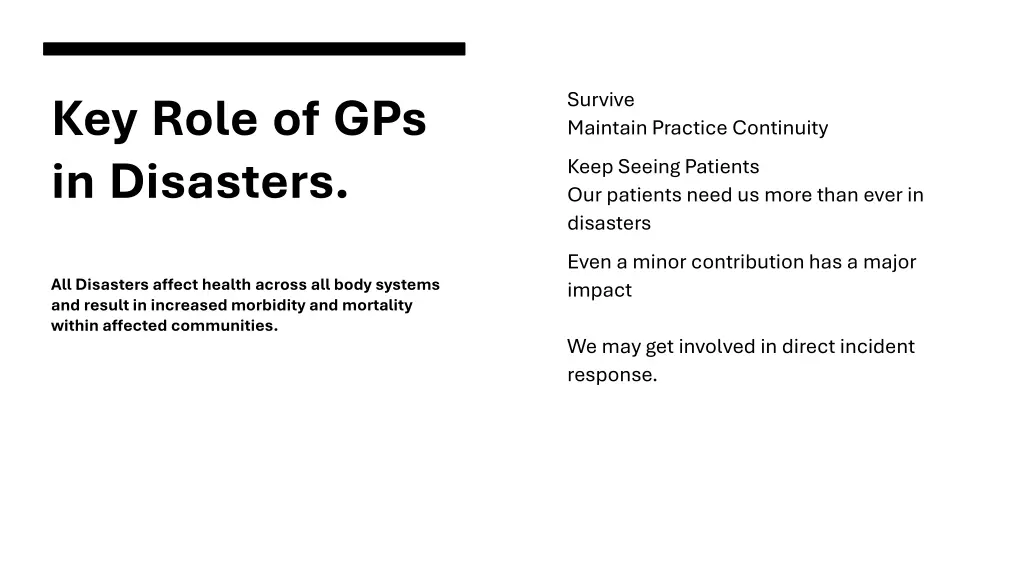 Key Role of GPs in Disasters.

All Disasters affect health across all body systems and result in increased morbidity and mortality within affected communities.

Survive
Maintain Practice Continuity

Keep Seeing Patients
Our patients need us more than ever in disasters

Even a minor contribution has a major impact

We may get involved in direct incident response.